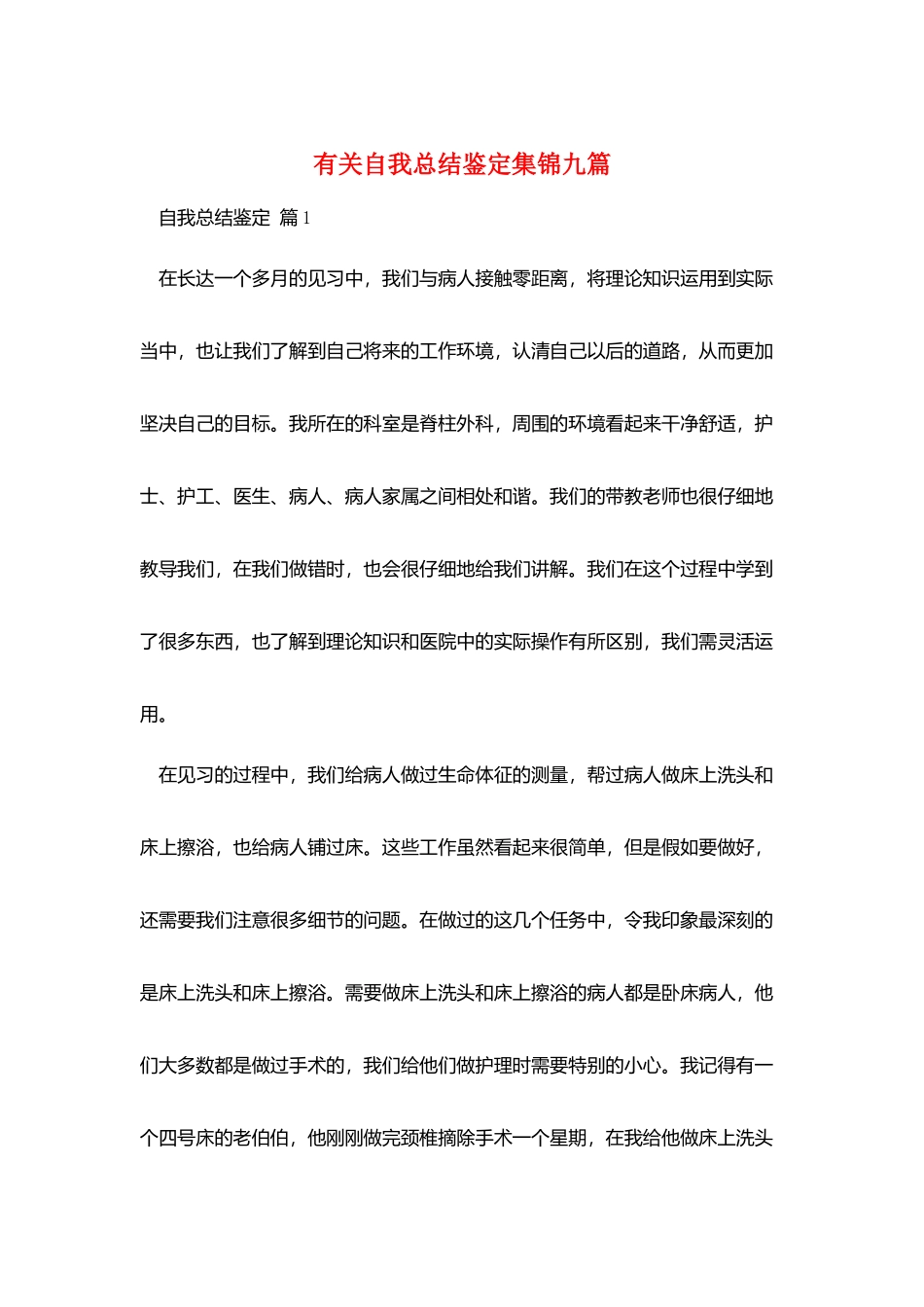 有关自我总结鉴定集锦九篇

自我总结鉴定 篇1

在长达一个多月的见习中，我们与病人接触零距离，将理论知识运用到实际当中，也让我们了解到自己将来的工作环境，认清自己以后的道路，从而更加坚决自己的目标。我所在的科室是脊柱外科，周围的环境看起来干净舒适，护士、护工、医生、病人、病人家属之间相处和谐。我们的带教老师也很仔细地教导我们，在我们做错时，也会很仔细地给我们讲解。我们在这个过程中学到了很多东西，也了解到理论知识和医院中的实际操作有所区别，我们需灵活运用。

在见习的过程中，我们给病人做过生命体征的测量，帮过病人做床上洗头和床上擦浴，也给病人铺过床。这些工作虽然看起来很简单，但是假如要做好，还需要我们注意很多细节的问题。在做过的这几个任务中，令我印象最深刻的是床上洗头和床上擦浴。需要做床上洗头和床上擦浴的病人都是卧床病人，他们大多数都是做过手术的，我们给他们做护理时需要特别的小心。我记得有一个四号床的老伯伯，他刚刚做完颈椎摘除手术一个星期，在我给他做床上洗头